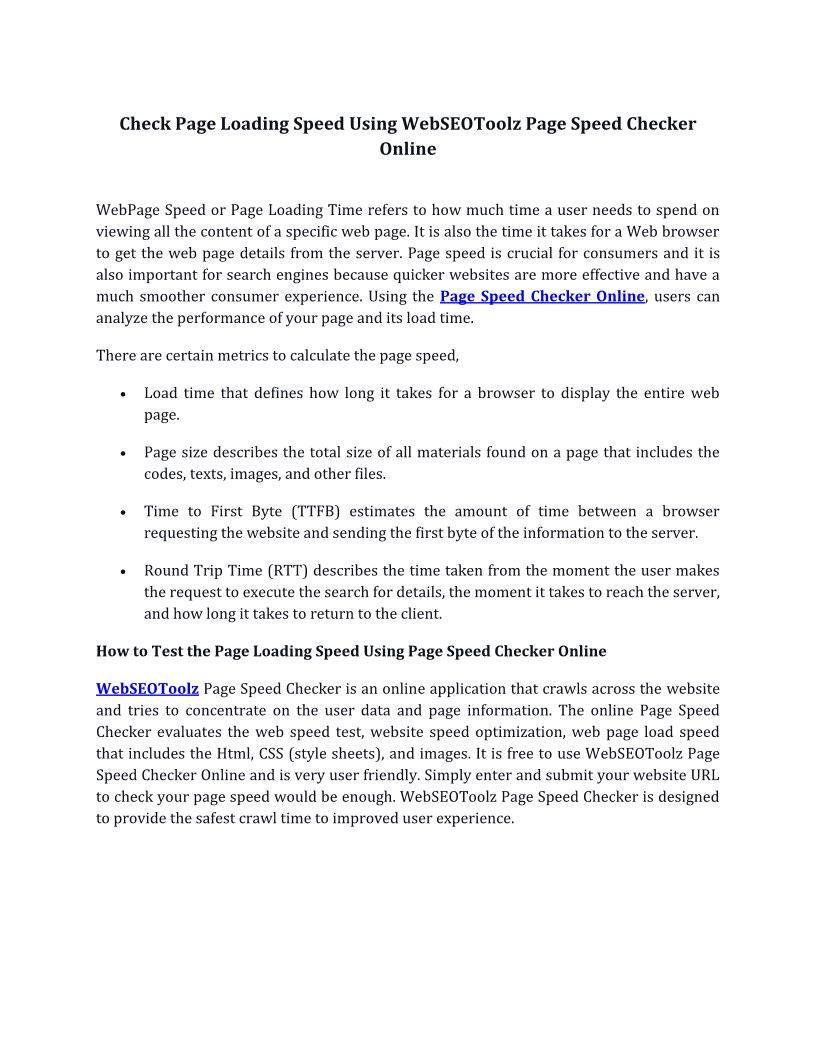 Check Page Loading Speed Using WebSEOToolz Page Speed Checker Online

WebPage Speed or Page Loading Time refers to how much time a user needs to spend on viewing all the content of a specific web page. It is also the time it takes for a Web browser to get the web page details from the server. Page speed is crucial for consumers and it is also important for search engines because quicker websites are more effective and have a much smoother consumer experience. Using the Page Speed Checker Online, users can analyze the performance of your page and its load time.

There are certain metrics to calculate the page speed,

• Load time that defines how long it takes for a browser to display the entire web page.

• Page size describes the total size of all materials found on a page that includes the codes, texts, images, and other files.

• Time to First Byte (TTFB) estimates the amount of time between a browser requesting the website and sending the first byte of the information to the server.

• Round Trip Time (RTT) describes the time taken from the moment the user makes the request to execute the search for details, the moment it takes to reach the server, and how long it takes to return to the client.

How to Test the Page Loading Speed Using Page Speed Checker Online

WebSEOToolz Page Speed Checker is an online application that crawls across the website and tries to concentrate on the user data and page information. The online Page Speed Checker evaluates the web speed test, website speed optimization, web page load speed that includes the Html, CSS (style sheets), and images. It is free to use WebSEOToolz Page Speed Checker Online and is very user friendly. Simply enter and submit your website URL to check your page speed would be enough. WebSEOToolz Page Speed Checker is designed to provide the safest crawl time to improved user experience.